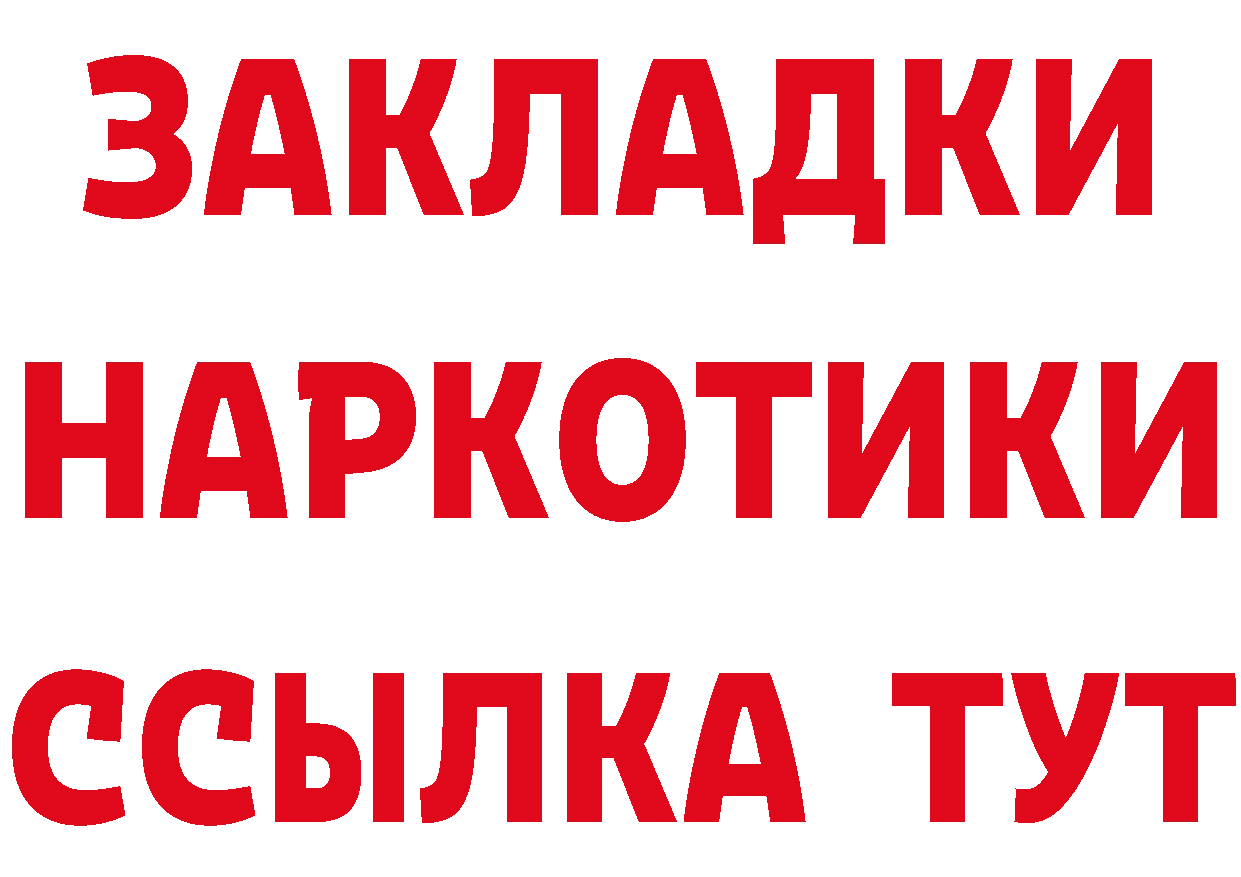 ЗАКЛАДКИ НАРКОТИКИ ССЫЛКА ТУТ